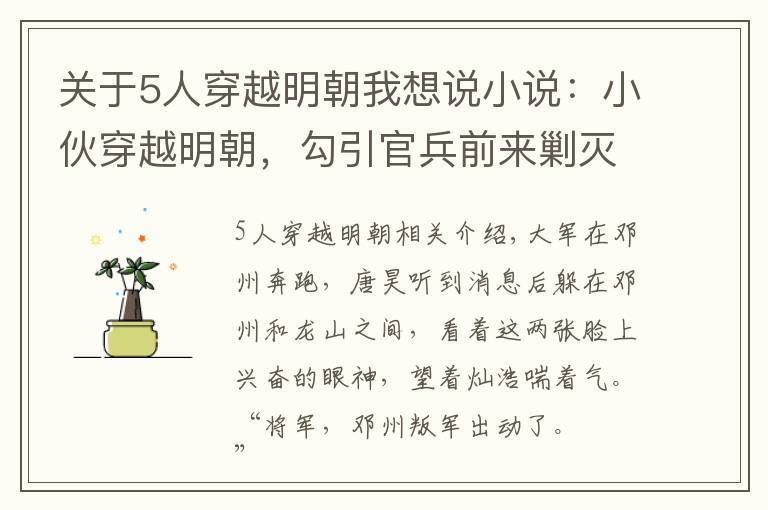 关于5人穿越明朝我想说小说：小伙穿越明朝，勾引官兵前来剿灭

5人穿越明朝相关介绍，大军在邓州奔跑，唐昊听到消息后躲在邓州和龙山之间，看着这两张脸上兴奋的眼神，望着灿浩喘着气。“将军，邓州叛军出动了。”